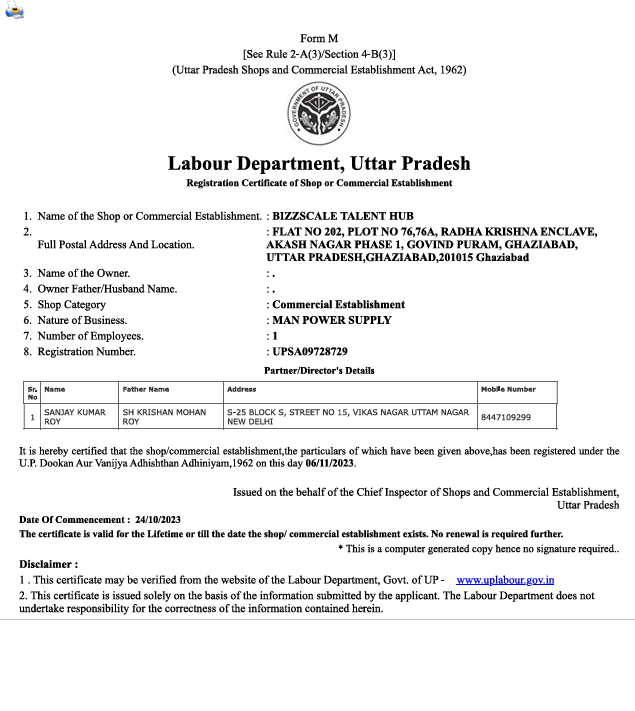 Form M
[See Rule 2-A(3)/Section 4-B(3)]
(Uttar Pradesh Shops and Commercial Establishment Act, 1962)

GOVERNMENT OF UTTAR PRADESH

Labour Department, Uttar Pradesh
Registration Certificate of Shop or Commercial Establishment

1. Name of the Shop or Commercial Establishment. : BIZZSCALE TALENT HUB
2. Full Postal Address And Location. : FLAT NO 202, PLOT NO 76,76A, RADHA KRISHNA ENCLAVE, AKASH NAGAR PHASE 1, GOVIND PURAM, GHAZIABAD, UTTAR PRADESH,GHAZIABAD,201015 Ghaziabad
3. Name of the Owner. : .
4. Owner Father/Husband Name. : .
5. Shop Category : Commercial Establishment
6. Nature of Business. : MAN POWER SUPPLY
7. Number of Employees. : 1
8. Registration Number. : UPSA09728729

Partner/Director's Details

| Sr. No | Name | Father Name | Address | Mobile Number |
|---|---|---|---|---|
| 1 | SANJAY KUMAR ROY | SH KRISHAN MOHAN ROY | S-25 BLOCK S, STREET NO 15, VIKAS NAGAR UTTAM NAGAR NEW DELHI | 8447109299 |

It is hereby certified that the shop/commercial establishment,the particulars of which have been given above,has been registered under the U.P. Dookan Aur Vanijya Adhishthan Adhiniyam,1962 on this day 06/11/2023.

Issued on the behalf of the Chief Inspector of Shops and Commercial Establishment, Uttar Pradesh

Date Of Commencement : 24/10/2023
The certificate is valid for the Lifetime or till the date the shop/ commercial establishment exists. No renewal is required further.
* This is a computer generated copy hence no signature required..

Disclaimer :
1 . This certificate may be verified from the website of the Labour Department, Govt. of UP - www.uplabour.gov.in
2. This certificate is issued solely on the basis of the information submitted by the applicant. The Labour Department does not undertake responsibility for the correctness of the information contained herein.